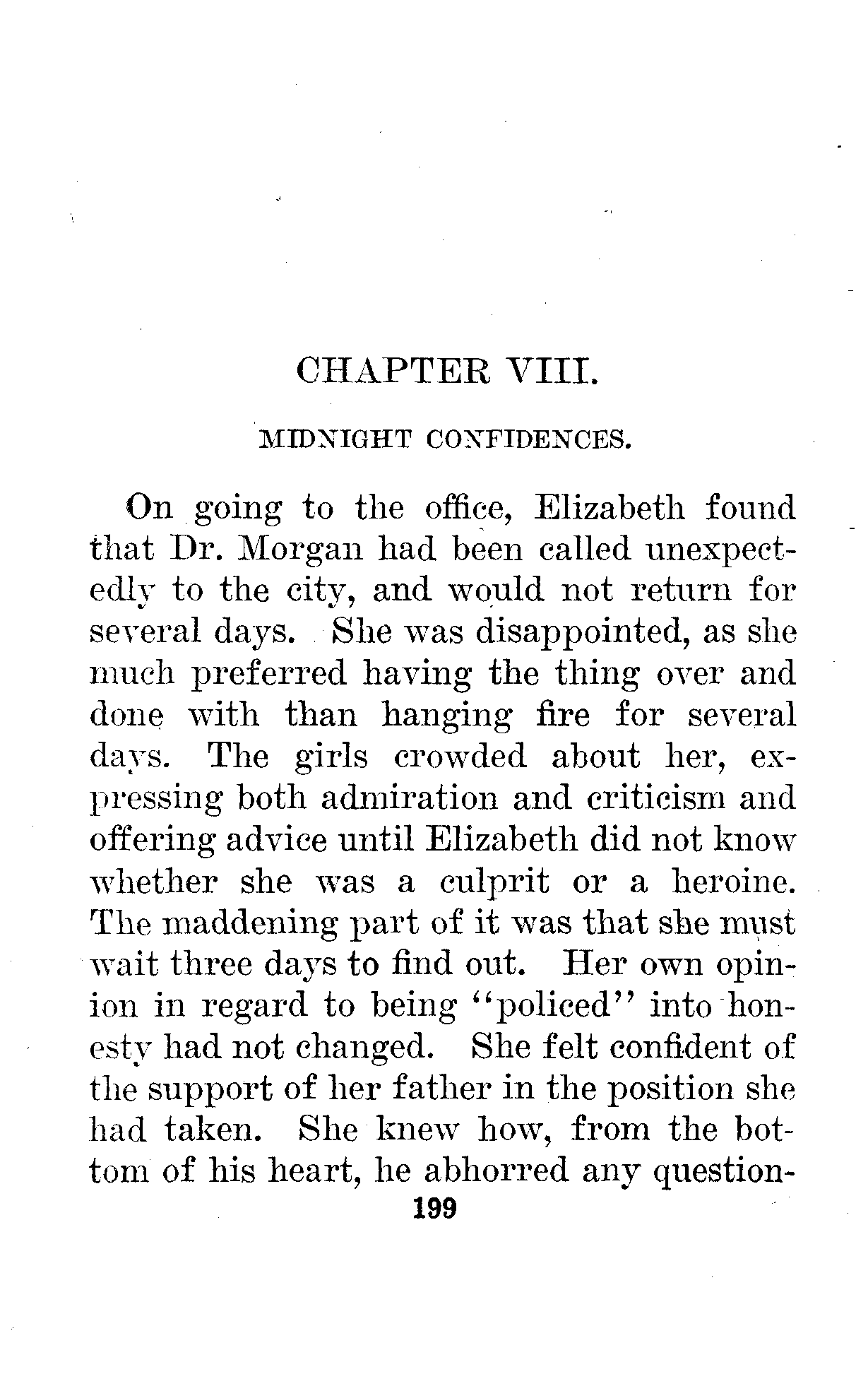 CHAPTER VIII.

MIDNIGHT CONFIDENCES.

On going to the office, Elizabeth found that Dr. Morgan had been called unexpectedly to the city, and would not return for several days. She was disappointed, as she much preferred having the thing over and done with than hanging fire for several days. The girls crowded about her, expressing both admiration and criticism and offering advice until Elizabeth did not know whether she was a culprit or a heroine. The maddening part of it was that she must wait three days to find out. Her own opinion in regard to being "policed" into honesty had not changed. She felt confident of the support of her father in the position she had taken. She knew how, from the bottom of his heart, he abhorred any question-

199